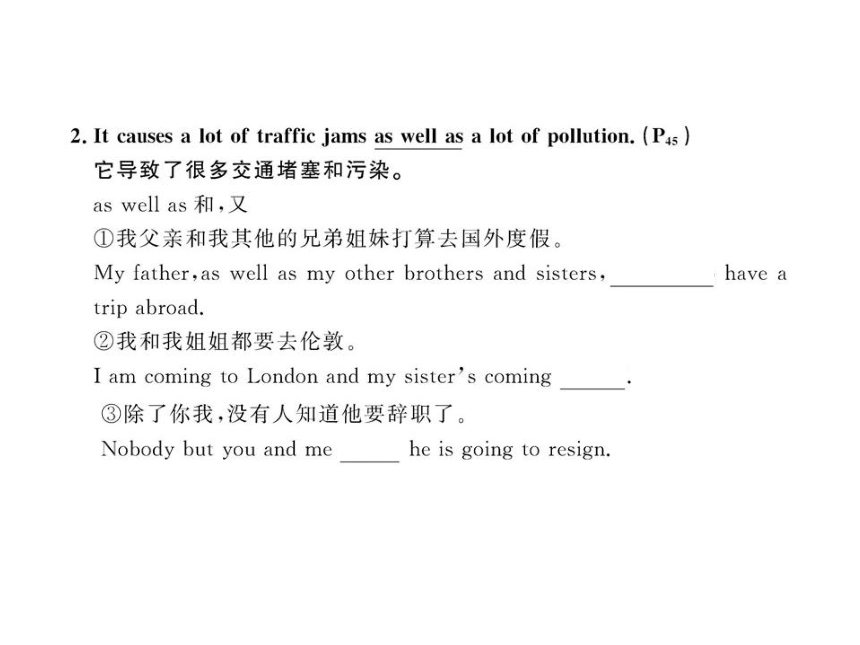 2. It causes a lot of traffic jams as well as a lot of pollution. ($P_{45}$)
它导致了很多交通堵塞和污染。
as well as 和，又
①我父亲和我其他的兄弟姐妹打算去国外度假。
My father, as well as my other brothers and sisters, ________ have a trip abroad.
②我和我姐姐都要去伦敦。
I am coming to London and my sister's coming ______.
③除了你我，没有人知道他要辞职了。
Nobody but you and me ______ he is going to resign.